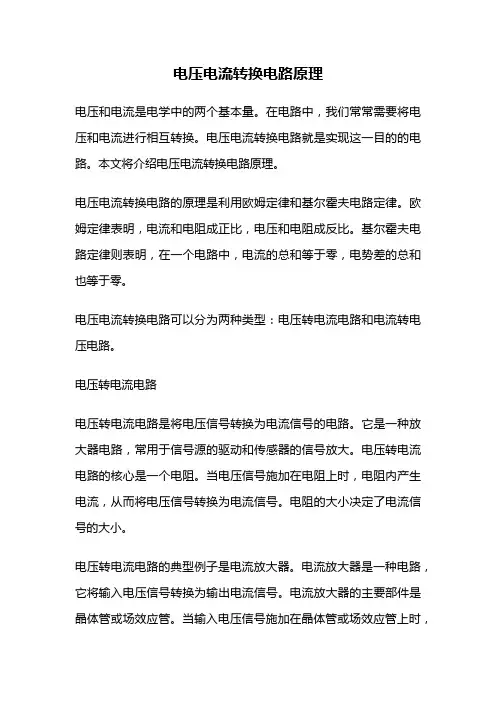 电压电流转换电路原理

电压和电流是电学中的两个基本量。在电路中，我们常常需要将电压和电流进行相互转换。电压电流转换电路就是实现这一目的的电路。本文将介绍电压电流转换电路原理。

电压电流转换电路的原理是利用欧姆定律和基尔霍夫电路定律。欧姆定律表明，电流和电阻成正比，电压和电阻成反比。基尔霍夫电路定律则表明，在一个电路中，电流的总和等于零，电势差的总和也等于零。

电压电流转换电路可以分为两种类型：电压转电流电路和电流转电压电路。

电压转电流电路

电压转电流电路是将电压信号转换为电流信号的电路。它是一种放大器电路，常用于信号源的驱动和传感器的信号放大。电压转电流电路的核心是一个电阻。当电压信号施加在电阻上时，电阻内产生电流，从而将电压信号转换为电流信号。电阻的大小决定了电流信号的大小。

电压转电流电路的典型例子是电流放大器。电流放大器是一种电路，它将输入电压信号转换为输出电流信号。电流放大器的主要部件是晶体管或场效应管。当输入电压信号施加在晶体管或场效应管上时，